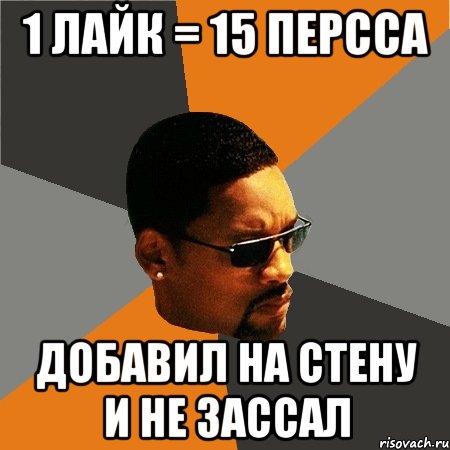 1 ЛАЙК = 15 ПЕРССА

ДОБАВИЛ НА СТЕНУ И НЕ ЗАССАЛ

risovach.ru